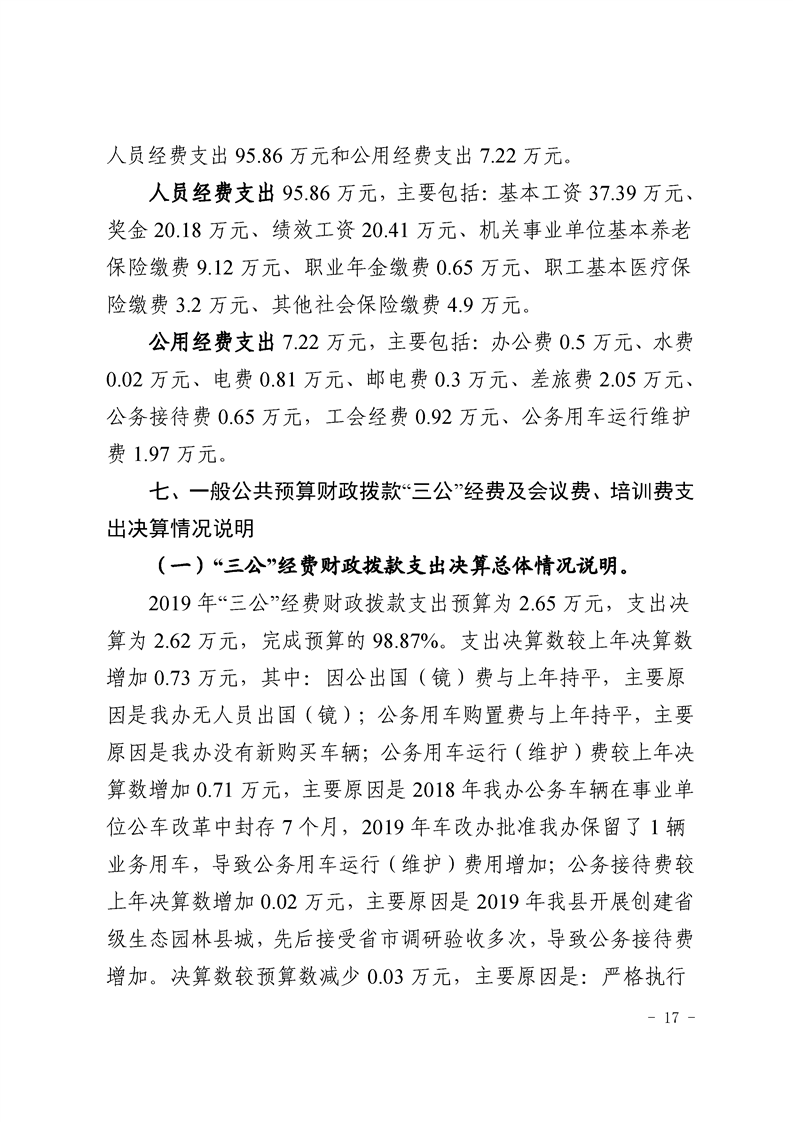 人员经费支出 95.86 万元和公用经费支出 7.22 万元。

人员经费支出 95.86 万元，主要包括：基本工资 37.39 万元、奖金 20.18 万元、绩效工资 20.41 万元、机关事业单位基本养老保险缴费 9.12 万元、职业年金缴费 0.65 万元、职工基本医疗保险缴费 3.2 万元、其他社会保险缴费 4.9 万元。

公用经费支出 7.22 万元，主要包括：办公费 0.5 万元、水费 0.02 万元、电费 0.81 万元、邮电费 0.3 万元、差旅费 2.05 万元、公务接待费 0.65 万元，工会经费 0.92 万元、公务用车运行维护费 1.97 万元。

七、一般公共预算财政拨款“三公”经费及会议费、培训费支出决算情况说明

（一）“三公”经费财政拨款支出决算总体情况说明。

2019 年“三公”经费财政拨款支出预算为 2.65 万元，支出决算为 2.62 万元，完成预算的 98.87%。支出决算数较上年决算数增加 0.73 万元，其中：因公出国（镜）费与上年持平，主要原因是我办无人员出国（镜）；公务用车购置费与上年持平，主要原因是我办没有新购买车辆；公务用车运行（维护）费较上年决算数增加 0.71 万元，主要原因是 2018 年我办公务车辆在事业单位公车改革中封存 7 个月，2019 年车改办批准我办保留了 1 辆业务用车，导致公务用车运行（维护）费用增加；公务接待费较上年决算数增加 0.02 万元，主要原因是 2019 年我县开展创建省级生态园林县城，先后接受省市调研验收多次，导致公务接待费增加。决算数较预算数减少 0.03 万元，主要原因是：严格执行

- 17 -